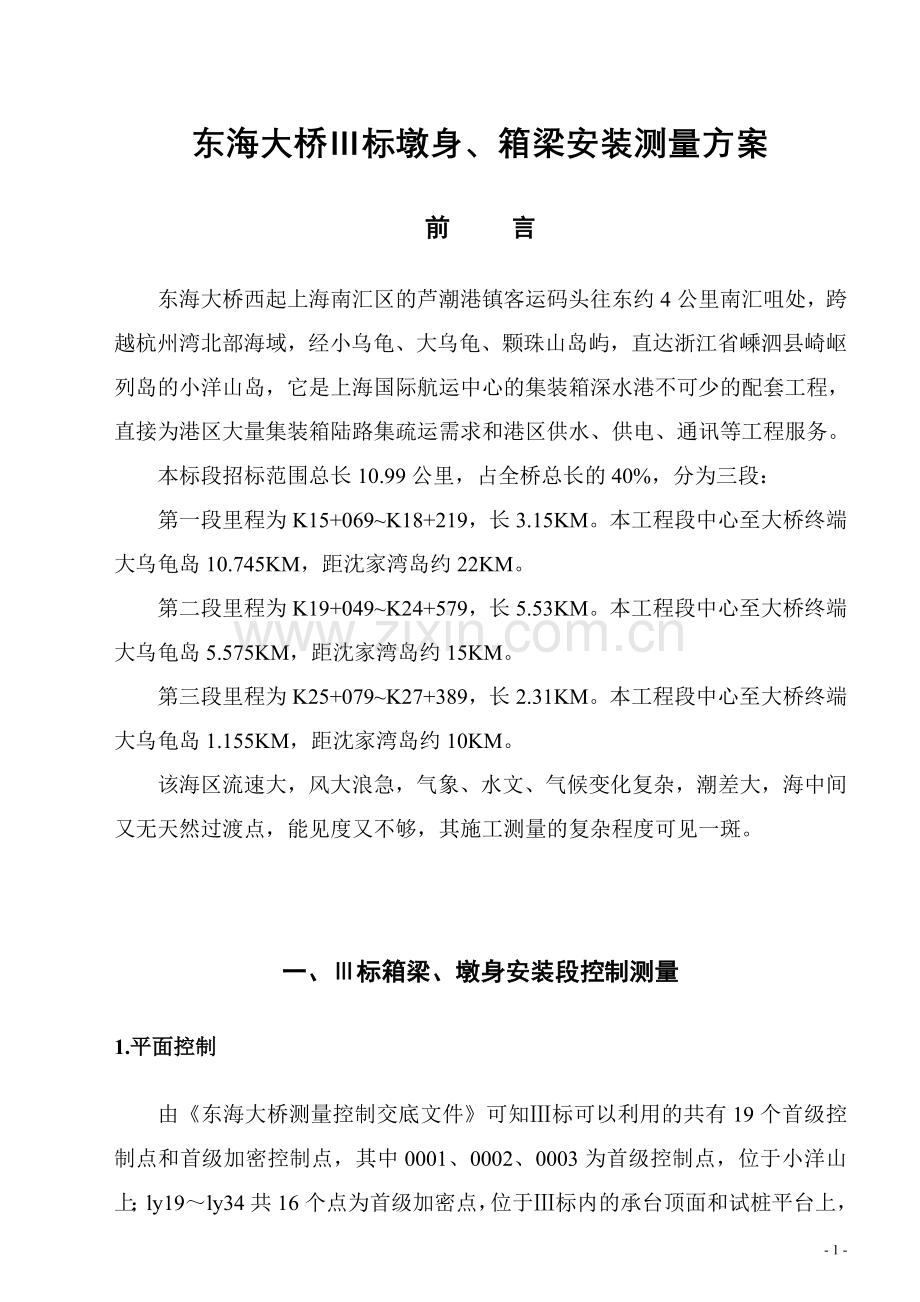 东海大桥Ⅲ标墩身、箱梁安装测量方案

前 言

东海大桥西起上海南汇区的芦潮港镇客运码头往东约4公里南汇咀处，跨越杭州湾北部海域，经小乌龟、大乌龟、颗珠山岛屿，直达浙江省嵊泗县崎岖列岛的小洋山岛，它是上海国际航运中心的集装箱深水港不可少的配套工程，直接为港区大量集装箱陆路集疏运需求和港区供水、供电、通讯等工程服务。

本标段招标范围总长10.99公里，占全桥总长的40%，分为三段：

第一段里程为K15+069~K18+219，长3.15KM。本工程段中心至大桥终端大乌龟岛10.745KM，距沈家湾岛约22KM。

第二段里程为K19+049~K24+579，长5.53KM。本工程段中心至大桥终端大乌龟岛5.575KM，距沈家湾岛约15KM。

第三段里程为K25+079~K27+389，长2.31KM。本工程段中心至大桥终端大乌龟岛1.155KM，距沈家湾岛约10KM。

该海区流速大，风大浪急，气象、水文、气候变化复杂，潮差大，海中间又无天然过渡点，能见度又不够，其施工测量的复杂程度可见一斑。

一、Ⅲ标箱梁、墩身安装段控制测量

1.平面控制

由《东海大桥测量控制交底文件》可知Ⅲ标可以利用的共有19个首级控制点和首级加密控制点，其中0001、0002、0003为首级控制点，位于小洋山上；ly19～ly34共16个点为首级加密点，位于Ⅲ标内的承台顶面和试桩平台上，

- 1 -

www.zixin.com.cn